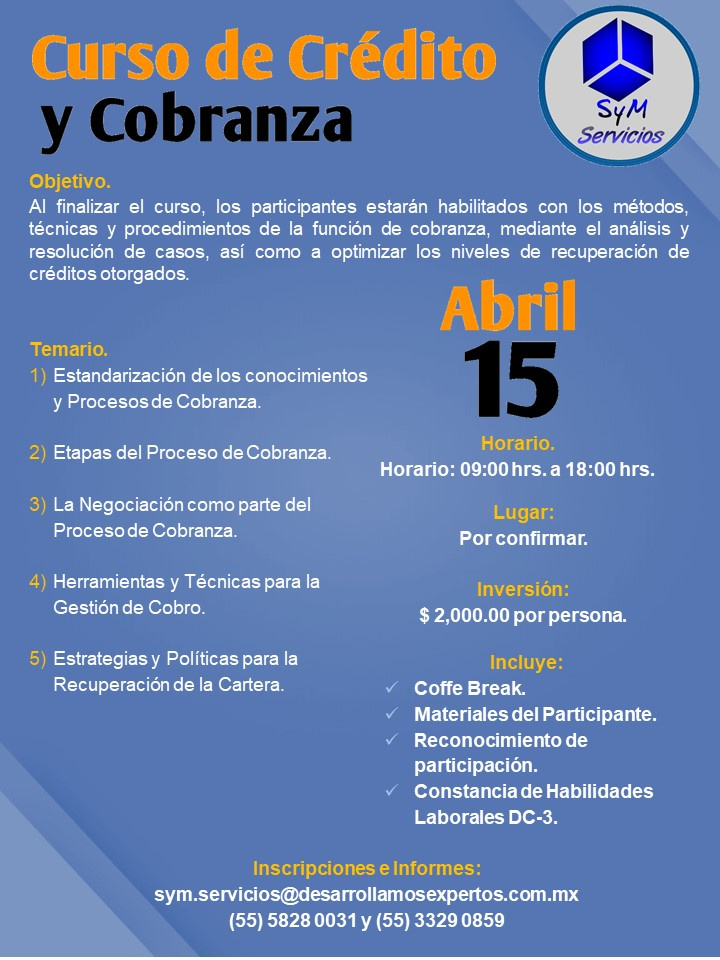 Curso de Crédito
y Cobranza

SyM
Servicios

Objetivo.
Al finalizar el curso, los participantes estarán habilitados con los métodos, técnicas y procedimientos de la función de cobranza, mediante el análisis y resolución de casos, así como a optimizar los niveles de recuperación de créditos otorgados.

Temario.
1) Estandarización de los conocimientos y Procesos de Cobranza.

2) Etapas del Proceso de Cobranza.

3) La Negociación como parte del Proceso de Cobranza.

4) Herramientas y Técnicas para la Gestión de Cobro.

5) Estrategias y Políticas para la Recuperación de la Cartera.

Abril
15

Horario.
Horario: 09:00 hrs. a 18:00 hrs.

Lugar:
Por confirmar.

Inversión:
$ 2,000.00 por persona.

Incluye:
✓ Coffe Break.
✓ Materiales del Participante.
✓ Reconocimiento de participación.
✓ Constancia de Habilidades Laborales DC-3.

Inscripciones e Informes:
sym.servicios@desarrollamosexpertos.com.mx
(55) 5828 0031 y (55) 3329 0859